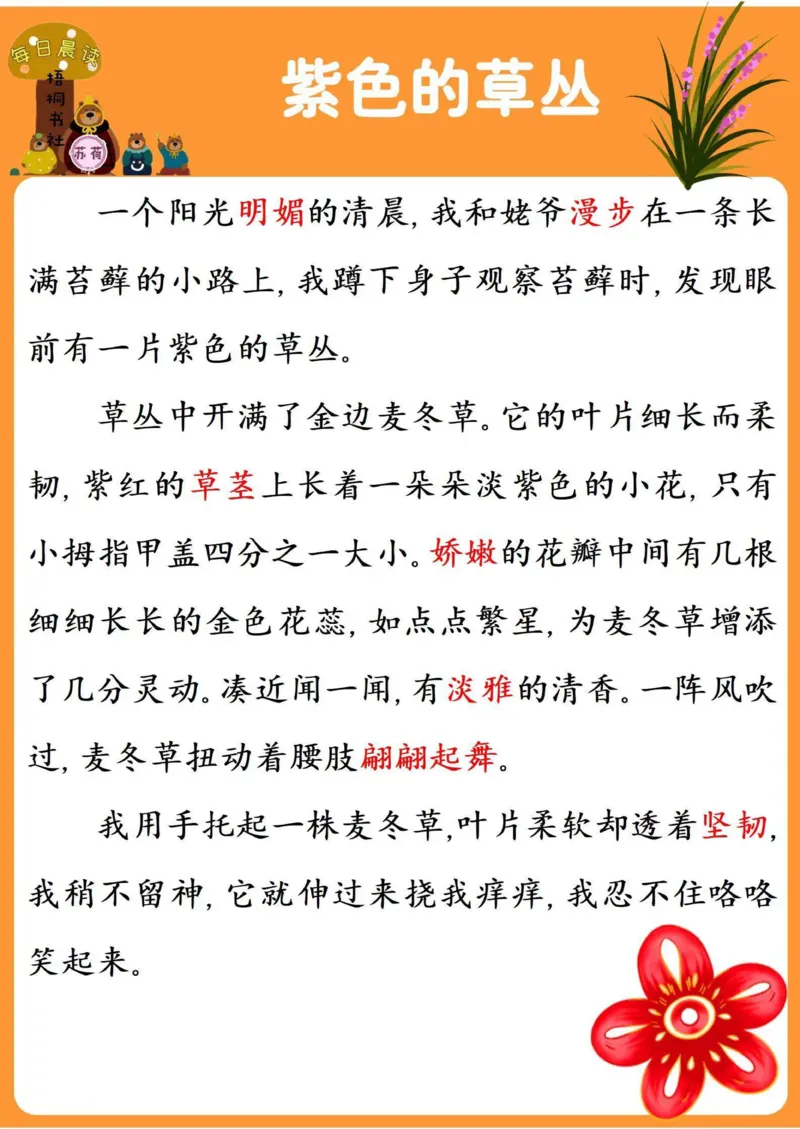 每日晨读

梧桐书社

苏荷

紫色的草丛

一个阳光明媚的清晨，我和姥爷漫步在一条长满苔藓的小路上，我蹲下身子观察苔藓时，发现眼前有一片紫色的草丛。

草丛中开满了金边麦冬草。它的叶片细长而柔韧，紫红的草茎上长着一朵朵淡紫色的小花，只有小拇指甲盖四分之一大小。娇嫩的花瓣中间有几根细细长长的金色花蕊，如点点繁星，为麦冬草增添了几分灵动。凑近闻一闻，有淡雅的清香。一阵风吹过，麦冬草扭动着腰肢翩翩起舞。

我用手托起一株麦冬草，叶片柔软却透着坚韧，我稍不留神，它就伸过来挠我痒痒，我忍不住咯咯笑起来。